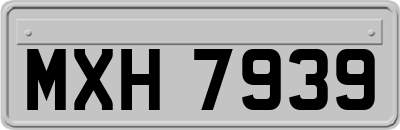 MXH 7939